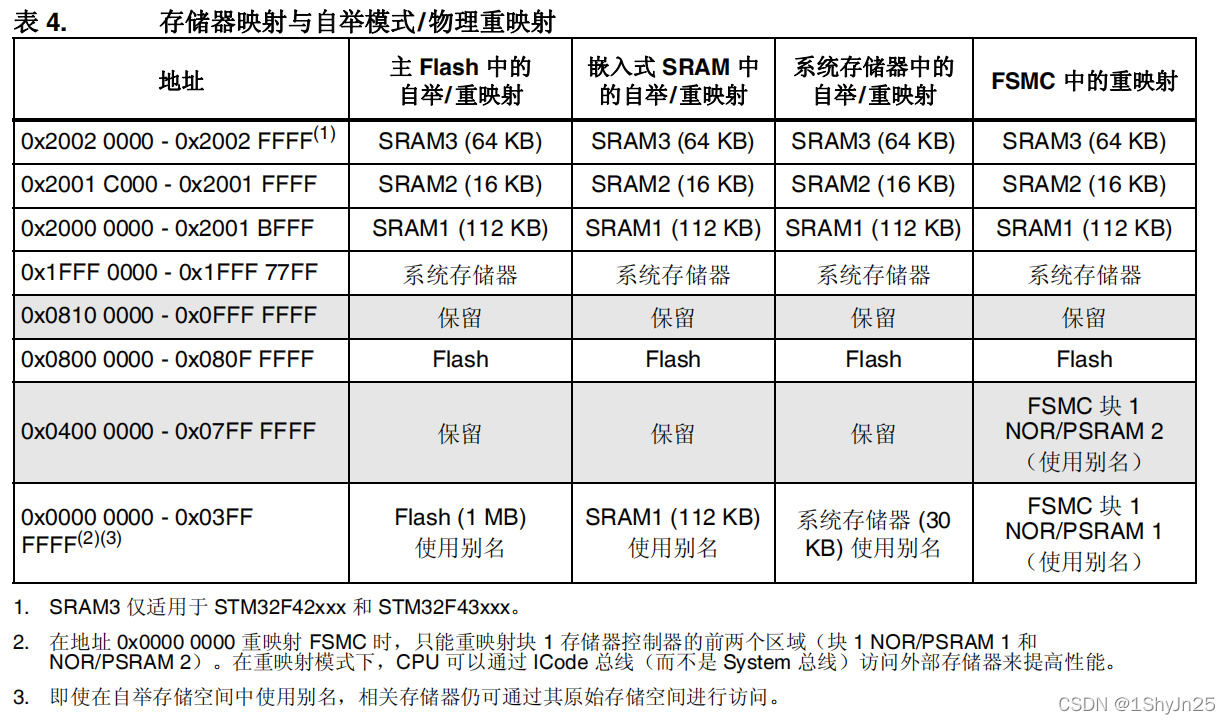 表 4.　　存储器映射与自举模式/物理重映射

| 地址 | 主 Flash 中的自举/重映射 | 嵌入式 SRAM 中的自举/重映射 | 系统存储器中的自举/重映射 | FSMC 中的重映射 |
|---|---|---|---|---|
| 0x2002 0000 - 0x2002 FFFF$^{(1)}$ | SRAM3 (64 KB) | SRAM3 (64 KB) | SRAM3 (64 KB) | SRAM3 (64 KB) |
| 0x2001 C000 - 0x2001 FFFF | SRAM2 (16 KB) | SRAM2 (16 KB) | SRAM2 (16 KB) | SRAM2 (16 KB) |
| 0x2000 0000 - 0x2001 BFFF | SRAM1 (112 KB) | SRAM1 (112 KB) | SRAM1 (112 KB) | SRAM1 (112 KB) |
| 0x1FFF 0000 - 0x1FFF 77FF | 系统存储器 | 系统存储器 | 系统存储器 | 系统存储器 |
| 0x0810 0000 - 0x0FFF FFFF | 保留 | 保留 | 保留 | 保留 |
| 0x0800 0000 - 0x080F FFFF | Flash | Flash | Flash | Flash |
| 0x0400 0000 - 0x07FF FFFF | 保留 | 保留 | 保留 | FSMC 块 1 NOR/PSRAM 2 （使用别名） |
| 0x0000 0000 - 0x03FF FFFF$^{(2)(3)}$ | Flash (1 MB) 使用别名 | SRAM1 (112 KB) 使用别名 | 系统存储器 (30 KB) 使用别名 | FSMC 块 1 NOR/PSRAM 1 （使用别名） |

1. SRAM3 仅适用于 STM32F42xxx 和 STM32F43xxx。

2. 在地址 0x0000 0000 重映射 FSMC 时，只能重映射块 1 存储器控制器的前两个区域（块 1 NOR/PSRAM 1 和 NOR/PSRAM 2）。在重映射模式下，CPU 可以通过 ICode 总线（而不是 System 总线）访问外部存储器来提高性能。

3. 即使在自举存储空间中使用别名，相关存储器仍可通过其原始存储空间进行访问。

CSDN @1ShyJn25